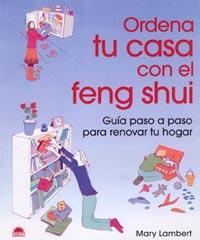 Ordena
tu casa
con el
feng shui

Guía paso a paso
para renovar tu hogar

Mary Lambert